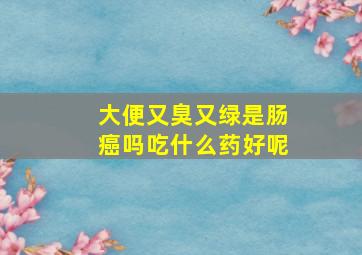 大便又臭又绿是肠癌吗吃什么药好呢